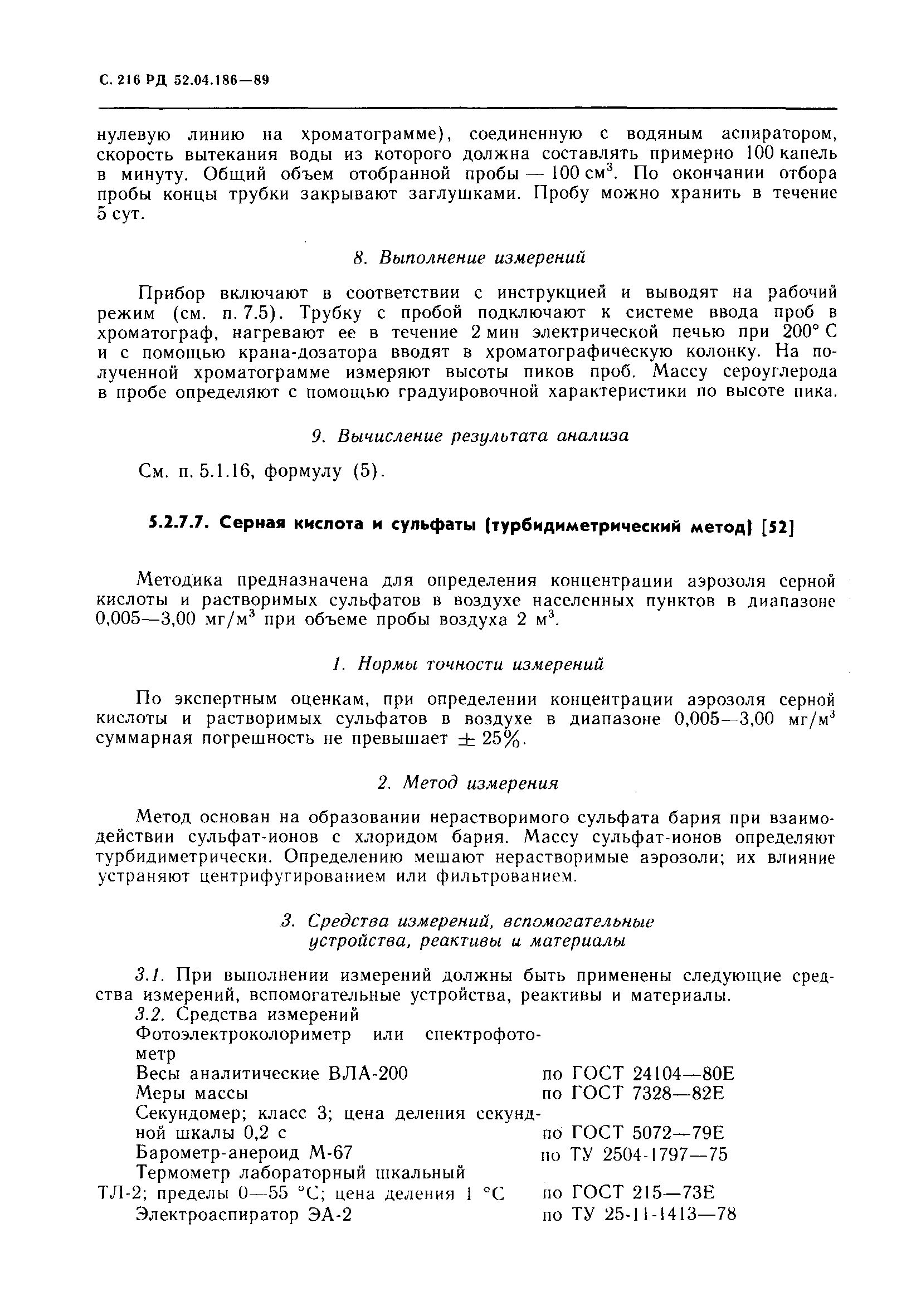 С. 216 РД 52.04.186—89

нулевую линию на хроматограмме), соединенную с водяным аспиратором, скорость вытекания воды из которого должна составлять примерно 100 капель в минуту. Общий объем отобранной пробы — 100 см$^3$. По окончании отбора пробы концы трубки закрывают заглушками. Пробу можно хранить в течение 5 сут.

8. Выполнение измерений

Прибор включают в соответствии с инструкцией и выводят на рабочий режим (см. п. 7.5). Трубку с пробой подключают к системе ввода проб в хроматограф, нагревают ее в течение 2 мин электрической печью при 200° С и с помощью крана-дозатора вводят в хроматографическую колонку. На полученной хроматограмме измеряют высоты пиков проб. Массу сероуглерода в пробе определяют с помощью градуировочной характеристики по высоте пика.

9. Вычисление результата анализа

См. п. 5.1.16, формулу (5).

5.2.7.7. Серная кислота и сульфаты (турбидиметрический метод) [52]

Методика предназначена для определения концентрации аэрозоля серной кислоты и растворимых сульфатов в воздухе населенных пунктов в диапазоне 0,005—3,00 мг/м$^3$ при объеме пробы воздуха 2 м$^3$.

1. Нормы точности измерений

По экспертным оценкам, при определении концентрации аэрозоля серной кислоты и растворимых сульфатов в воздухе в диапазоне 0,005—3,00 мг/м$^3$ суммарная погрешность не превышает $\pm$ 25%.

2. Метод измерения

Метод основан на образовании нерастворимого сульфата бария при взаимодействии сульфат-ионов с хлоридом бария. Массу сульфат-ионов определяют турбидиметрически. Определению мешают нерастворимые аэрозоли; их влияние устраняют центрифугированием или фильтрованием.

3. Средства измерений, вспомогательные устройства, реактивы и материалы

3.1. При выполнении измерений должны быть применены следующие средства измерений, вспомогательные устройства, реактивы и материалы.
3.2. Средства измерений
Фотоэлектроколориметр или спектрофотометр
Весы аналитические ВЛА-200 по ГОСТ 24104—80Е
Меры массы по ГОСТ 7328—82Е
Секундомер; класс 3; цена деления секундной шкалы 0,2 с по ГОСТ 5072—79Е
Барометр-анероид М-67 по ТУ 2504-1797—75
Термометр лабораторный шкальный ТЛ-2; пределы 0—55 °С; цена деления 1 °С по ГОСТ 215—73Е
Электроаспиратор ЭА-2 по ТУ 25-11-1413—78